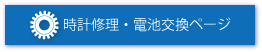 時計修理・電池交換ページ